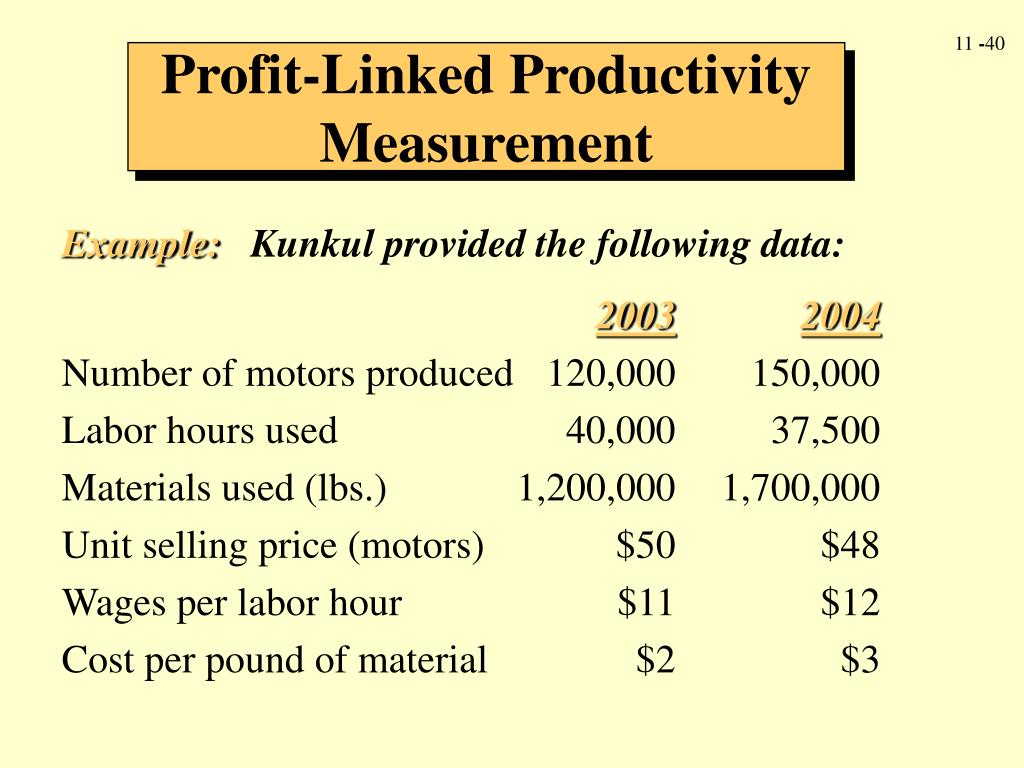 11 -40

Profit-Linked Productivity Measurement

Example: Kunkul provided the following data:

| | 2003 | 2004 |
|---|---|---|
| Number of motors produced | 120,000 | 150,000 |
| Labor hours used | 40,000 | 37,500 |
| Materials used (lbs.) | 1,200,000 | 1,700,000 |
| Unit selling price (motors) | \$50 | \$48 |
| Wages per labor hour | \$11 | \$12 |
| Cost per pound of material | \$2 | \$3 |